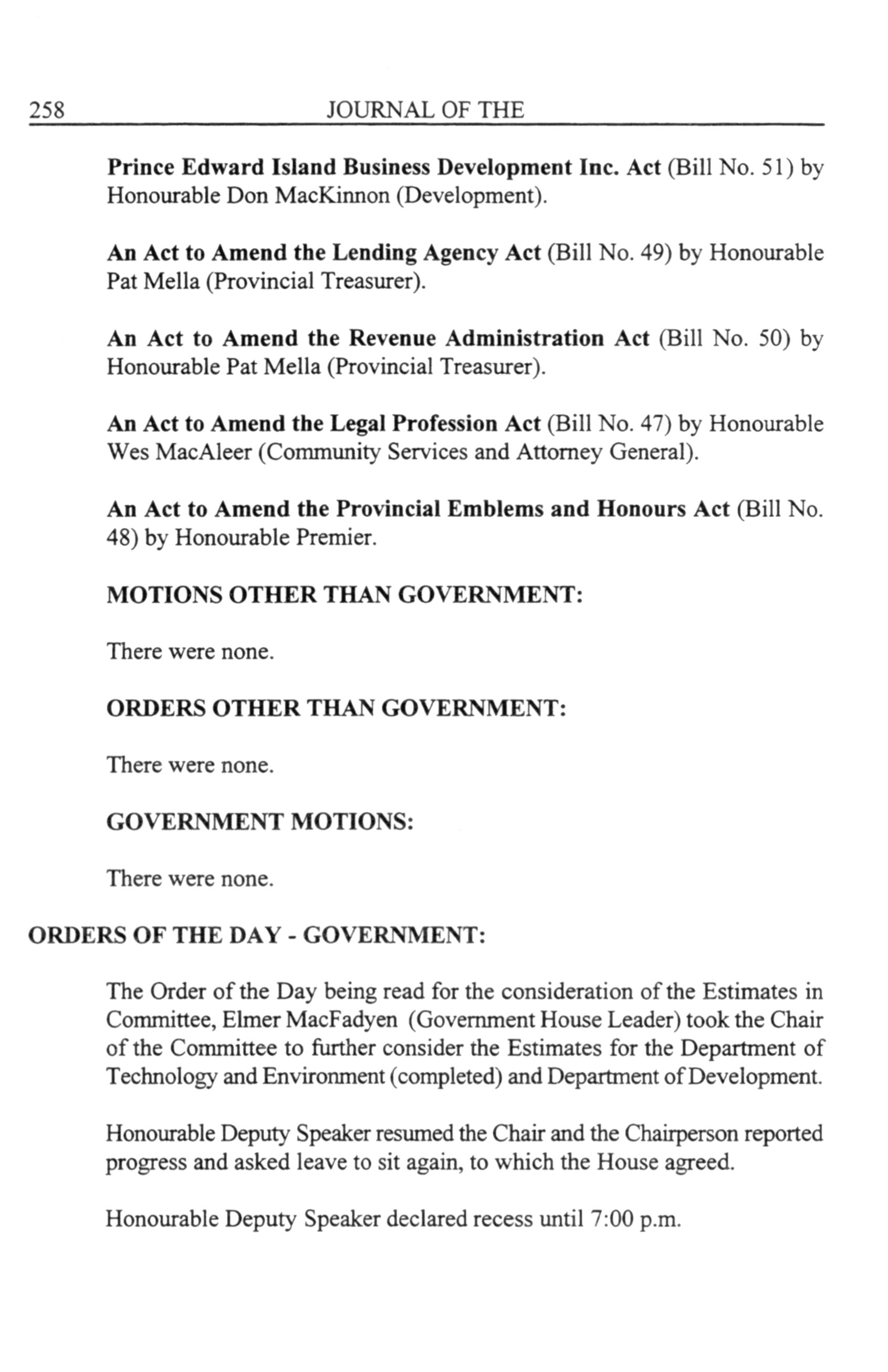 258 JOURNAL OF THE

Prince Edward Island Business Development Inc. Act (Bill No. 51) by Honourable Don MacKinnon (Development).

An Act to Amend the Lending Agency Act (Bill No. 49) by Honourable Pat Mella (Provincial Treasurer).

An Act to Amend the Revenue Administration Act (Bill No. 50) by Honourable Pat Mella (Provincial Treasurer).

An Act to Amend the Legal Profession Act (Bill No. 47) by Honourable Wes MacAleer (Community Services and Attorney General).

An Act to Amend the Provincial Emblems and Honours Act (Bill No. 48) by Honourable Premier.

MOTIONS OTHER THAN GOVERNMENT:

There were none.

ORDERS OTHER THAN GOVERNMENT:

There were none.

GOVERNMENT MOTIONS:

There were none.

ORDERS OF THE DAY - GOVERNMENT:

The Order of the Day being read for the consideration of the Estimates in Committee, Elmer MacFadyen (Government House Leader) took the Chair of the Committee to further consider the Estimates for the Department of Technology and Environment (completed) and Department of Development.

Honourable Deputy Speaker resumed the Chair and the Chairperson reported progress and asked leave to sit again, to which the House agreed.

Honourable Deputy Speaker declared recess until 7:00 p.m.